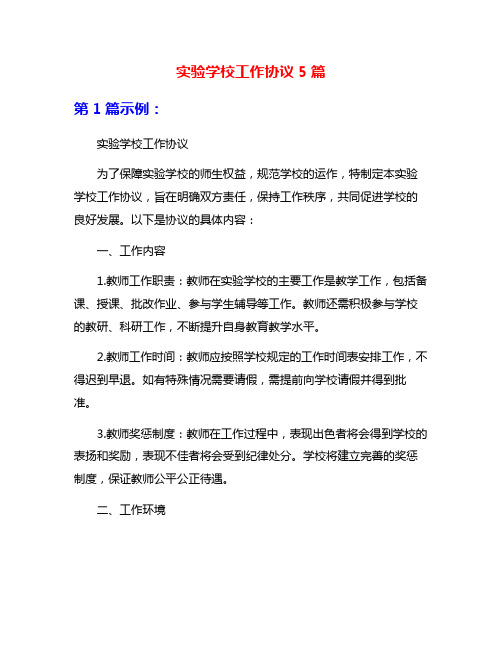 实验学校工作协议 5 篇

第 1 篇示例：

实验学校工作协议

为了保障实验学校的师生权益，规范学校的运作，特制定本实验学校工作协议，旨在明确双方责任，保持工作秩序，共同促进学校的良好发展。以下是协议的具体内容：

一、工作内容

1.教师工作职责：教师在实验学校的主要工作是教学工作，包括备课、授课、批改作业、参与学生辅导等工作。教师还需积极参与学校的教研、科研工作，不断提升自身教育教学水平。

2.教师工作时间：教师应按照学校规定的工作时间表安排工作，不得迟到早退。如有特殊情况需要请假，需提前向学校请假并得到批准。

3.教师奖惩制度：教师在工作过程中，表现出色者将会得到学校的表扬和奖励，表现不佳者将会受到纪律处分。学校将建立完善的奖惩制度，保证教师公平公正待遇。

二、工作环境